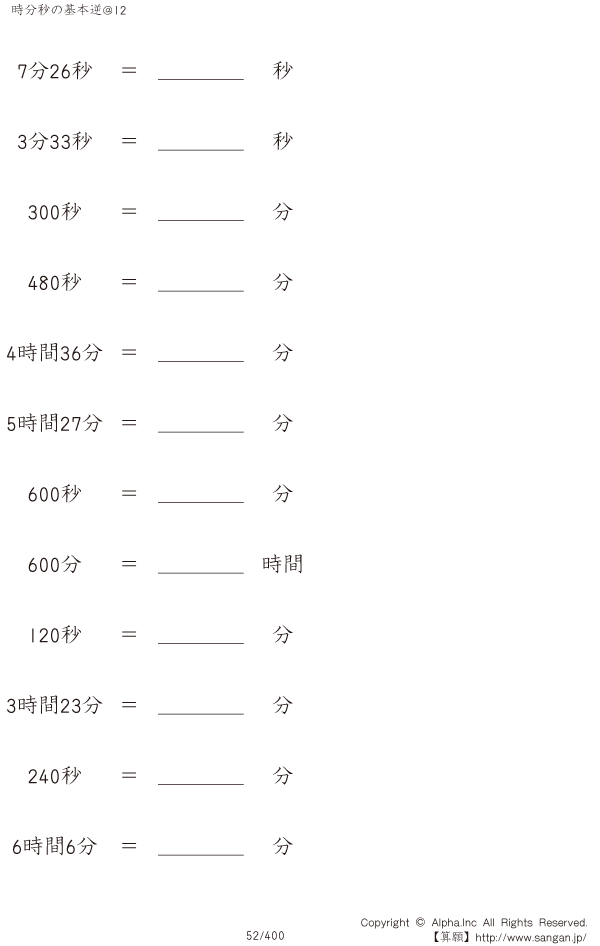 時分秒の基本逆@12

7分26秒 = ____ 秒

3分33秒 = ____ 秒

300秒 = ____ 分

480秒 = ____ 分

4時間36分 = ____ 分

5時間27分 = ____ 分

600秒 = ____ 分

600分 = ____ 時間

120秒 = ____ 分

3時間23分 = ____ 分

240秒 = ____ 分

6時間6分 = ____ 分

52/400

Copyright © Alpha.Inc All Rights Reserved.
【算願】http://www.sangan.jp/